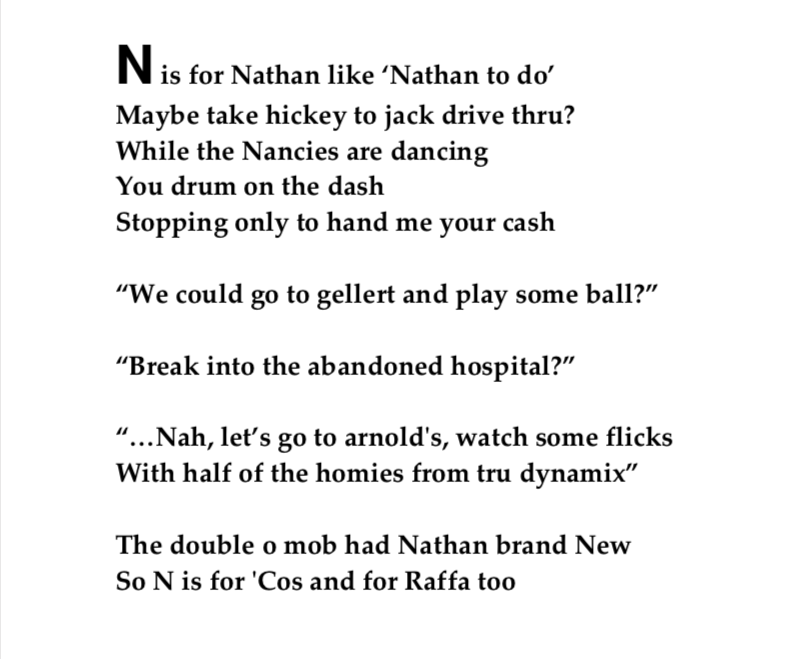 N is for Nathan like ‘Nathan to do’
Maybe take hickey to jack drive thru?
While the Nancies are dancing
You drum on the dash
Stopping only to hand me your cash

“We could go to gellert and play some ball?”

“Break into the abandoned hospital?”

“…Nah, let’s go to arnold's, watch some flicks
With half of the homies from tru dynamix”

The double o mob had Nathan brand New
So N is for 'Cos and for Raffa too